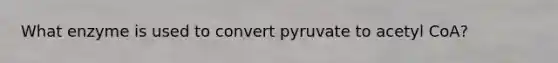 What enzyme is used to convert pyruvate to acetyl CoA?